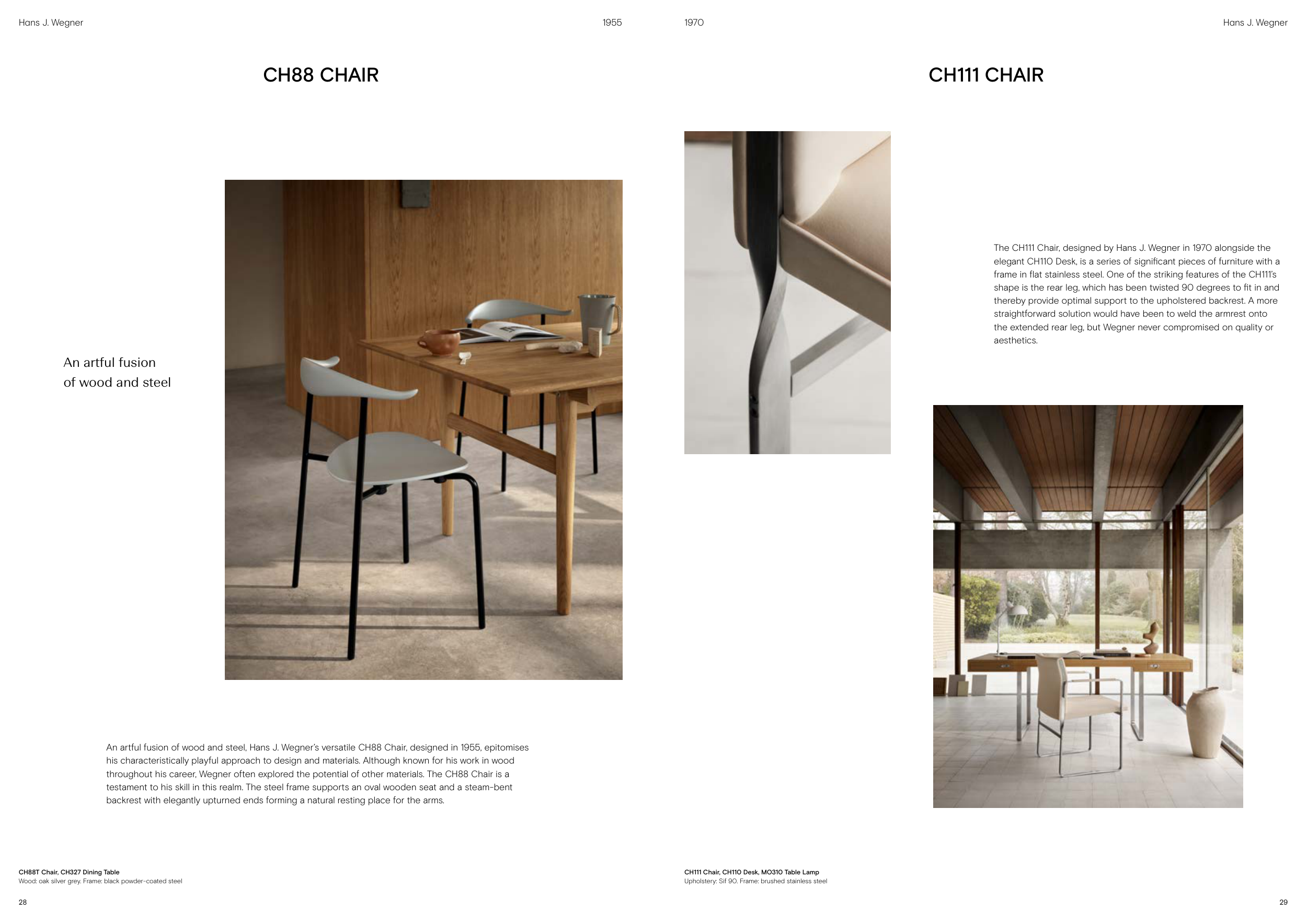 Hans J. Wegner

1955

CH88 CHAIR

An artful fusion
of wood and steel

An artful fusion of wood and steel, Hans J. Wegner's versatile CH88 Chair, designed in 1955, epitomises his characteristically playful approach to design and materials. Although known for his work in wood throughout his career, Wegner often explored the potential of other materials. The CH88 Chair is a testament to his skill in this realm. The steel frame supports an oval wooden seat and a steam-bent backrest with elegantly upturned ends forming a natural resting place for the arms.

CH88T Chair, CH327 Dining Table
Wood: oak silver grey. Frame: black powder-coated steel

28

1970

Hans J. Wegner

CH111 CHAIR

The CH111 Chair, designed by Hans J. Wegner in 1970 alongside the elegant CH110 Desk, is a series of significant pieces of furniture with a frame in flat stainless steel. One of the striking features of the CH111's shape is the rear leg, which has been twisted 90 degrees to fit in and thereby provide optimal support to the upholstered backrest. A more straightforward solution would have been to weld the armrest onto the extended rear leg, but Wegner never compromised on quality or aesthetics.

CH111 Chair, CH110 Desk, MO310 Table Lamp
Upholstery: Sif 90. Frame: brushed stainless steel

29